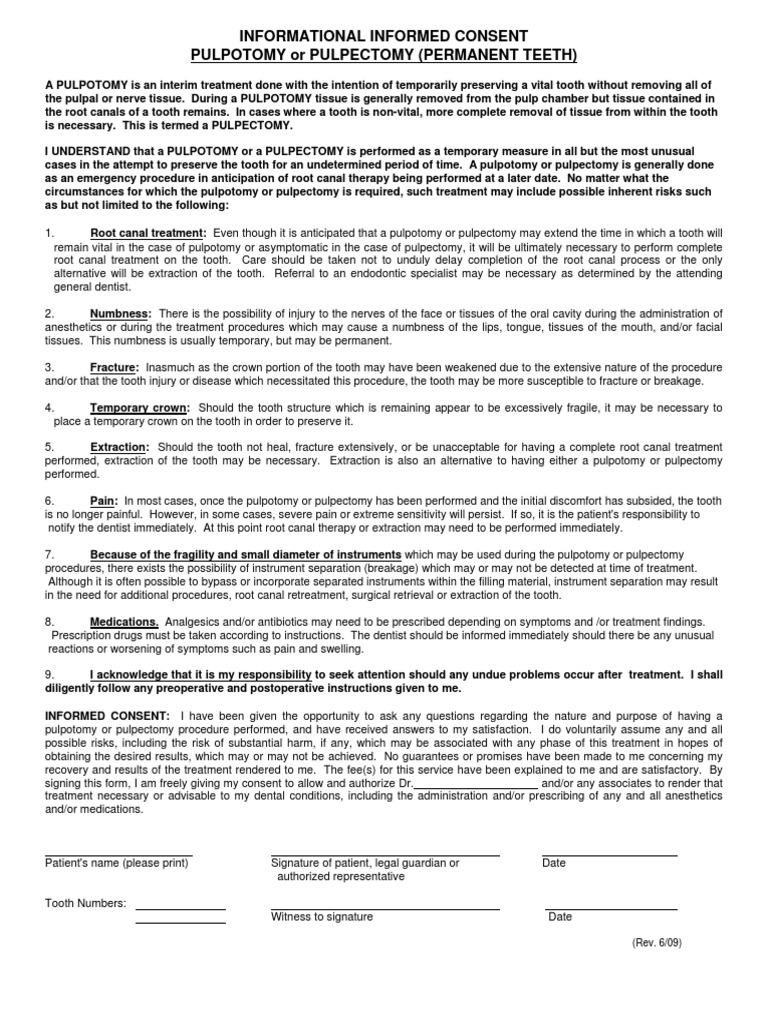 INFORMATIONAL INFORMED CONSENT
PULPOTOMY or PULPECTOMY (PERMANENT TEETH)

A PULPOTOMY is an interim treatment done with the intention of temporarily preserving a vital tooth without removing all of the pulpal or nerve tissue. During a PULPOTOMY tissue is generally removed from the pulp chamber but tissue contained in the root canals of a tooth remains. In cases where a tooth is non-vital, more complete removal of tissue from within the tooth is necessary. This is termed a PULPECTOMY.

I UNDERSTAND that a PULPOTOMY or a PULPECTOMY is performed as a temporary measure in all but the most unusual cases in the attempt to preserve the tooth for an undetermined period of time. A pulpotomy or pulpectomy is generally done as an emergency procedure in anticipation of root canal therapy being performed at a later date. No matter what the circumstances for which the pulpotomy or pulpectomy is required, such treatment may include possible inherent risks such as but not limited to the following:

1. Root canal treatment: Even though it is anticipated that a pulpotomy or pulpectomy may extend the time in which a tooth will remain vital in the case of pulpotomy or asymptomatic in the case of pulpectomy, it will be ultimately necessary to perform complete root canal treatment on the tooth. Care should be taken not to unduly delay completion of the root canal process or the only alternative will be extraction of the tooth. Referral to an endodontic specialist may be necessary as determined by the attending general dentist.

2. Numbness: There is the possibility of injury to the nerves of the face or tissues of the oral cavity during the administration of anesthetics or during the treatment procedures which may cause a numbness of the lips, tongue, tissues of the mouth, and/or facial tissues. This numbness is usually temporary, but may be permanent.

3. Fracture: Inasmuch as the crown portion of the tooth may have been weakened due to the extensive nature of the procedure and/or that the tooth injury or disease which necessitated this procedure, the tooth may be more susceptible to fracture or breakage.

4. Temporary crown: Should the tooth structure which is remaining appear to be excessively fragile, it may be necessary to place a temporary crown on the tooth in order to preserve it.

5. Extraction: Should the tooth not heal, fracture extensively, or be unacceptable for having a complete root canal treatment performed, extraction of the tooth may be necessary. Extraction is also an alternative to having either a pulpotomy or pulpectomy performed.

6. Pain: In most cases, once the pulpotomy or pulpectomy has been performed and the initial discomfort has subsided, the tooth is no longer painful. However, in some cases, severe pain or extreme sensitivity will persist. If so, it is the patient's responsibility to notify the dentist immediately. At this point root canal therapy or extraction may need to be performed immediately.

7. Because of the fragility and small diameter of instruments which may be used during the pulpotomy or pulpectomy procedures, there exists the possibility of instrument separation (breakage) which may or may not be detected at time of treatment. Although it is often possible to bypass or incorporate separated instruments within the filling material, instrument separation may result in the need for additional procedures, root canal retreatment, surgical retrieval or extraction of the tooth.

8. Medications. Analgesics and/or antibiotics may need to be prescribed depending on symptoms and /or treatment findings. Prescription drugs must be taken according to instructions. The dentist should be informed immediately should there be any unusual reactions or worsening of symptoms such as pain and swelling.

9. I acknowledge that it is my responsibility to seek attention should any undue problems occur after treatment. I shall diligently follow any preoperative and postoperative instructions given to me.

INFORMED CONSENT: I have been given the opportunity to ask any questions regarding the nature and purpose of having a pulpotomy or pulpectomy procedure performed, and have received answers to my satisfaction. I do voluntarily assume any and all possible risks, including the risk of substantial harm, if any, which may be associated with any phase of this treatment in hopes of obtaining the desired results, which may or may not be achieved. No guarantees or promises have been made to me concerning my recovery and results of the treatment rendered to me. The fee(s) for this service have been explained to me and are satisfactory. By signing this form, I am freely giving my consent to allow and authorize Dr.____________________ and/or any associates to render that treatment necessary or advisable to my dental conditions, including the administration and/or prescribing of any and all anesthetics and/or medications.

Patient's name (please print)
Signature of patient, legal guardian or authorized representative
Date

Tooth Numbers:
Witness to signature
Date

(Rev. 6/09)